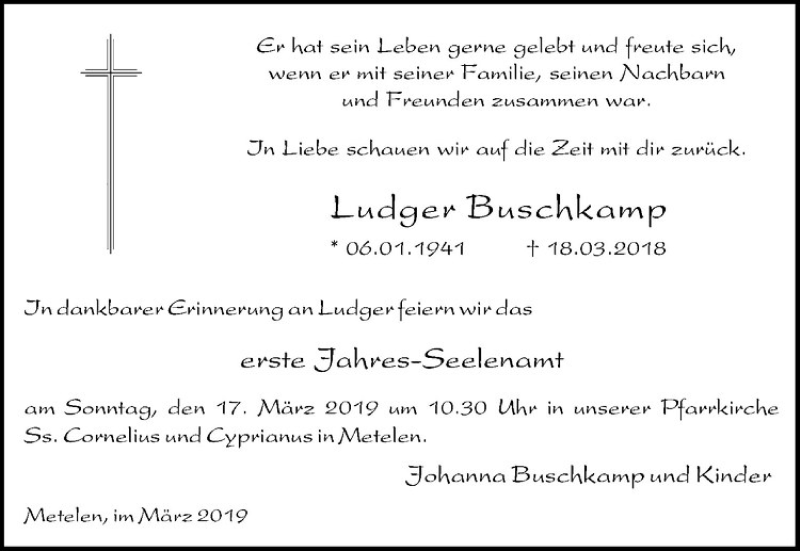 Er hat sein Leben gerne gelebt und freute sich, wenn er mit seiner Familie, seinen Nachbarn und Freunden zusammen war.

In Liebe schauen wir auf die Zeit mit dir zurück.

Ludger Buschkamp

* 06.01.1941 † 18.03.2018

In dankbarer Erinnerung an Ludger feiern wir das

erste Jahres-Seelenamt

am Sonntag, den 17. März 2019 um 10.30 Uhr in unserer Pfarrkirche Ss. Cornelius und Cyprianus in Metelen.

Johanna Buschkamp und Kinder

Metelen, im März 2019